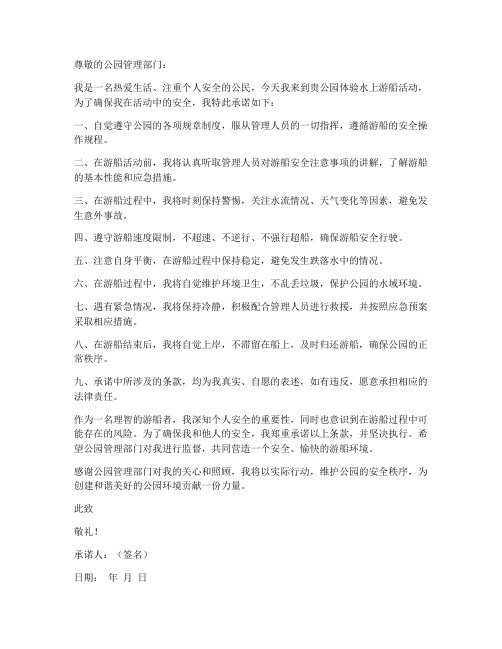 尊敬的公园管理部门：

我是一名热爱生活、注重个人安全的公民，今天我来到贵公园体验水上游船活动，为了确保我在活动中的安全，我特此承诺如下：

一、自觉遵守公园的各项规章制度，服从管理人员的一切指挥，遵循游船的安全操作规程。

二、在游船活动前，我将认真听取管理人员对游船安全注意事项的讲解，了解游船的基本性能和应急措施。

三、在游船过程中，我将时刻保持警惕，关注水流情况、天气变化等因素，避免发生意外事故。

四、遵守游船速度限制，不超速、不逆行、不强行超船，确保游船安全行驶。

五、注意自身平衡，在游船过程中保持稳定，避免发生跌落水中的情况。

六、在游船过程中，我将自觉维护环境卫生，不乱丢垃圾，保护公园的水域环境。

七、遇有紧急情况，我将保持冷静，积极配合管理人员进行救援，并按照应急预案采取相应措施。

八、在游船结束后，我将自觉上岸，不滞留在船上，及时归还游船，确保公园的正常秩序。

九、承诺中所涉及的条款，均为我真实、自愿的表述，如有违反，愿意承担相应的法律责任。

作为一名理智的游船者，我深知个人安全的重要性，同时也意识到在游船过程中可能存在的风险。为了确保我和他人的安全，我郑重承诺以上条款，并坚决执行。希望公园管理部门对我进行监督，共同营造一个安全、愉快的游船环境。

感谢公园管理部门对我的关心和照顾，我将以实际行动，维护公园的安全秩序，为创建和谐美好的公园环境贡献一份力量。

此致

敬礼！

承诺人：（签名）

日期： 年 月 日